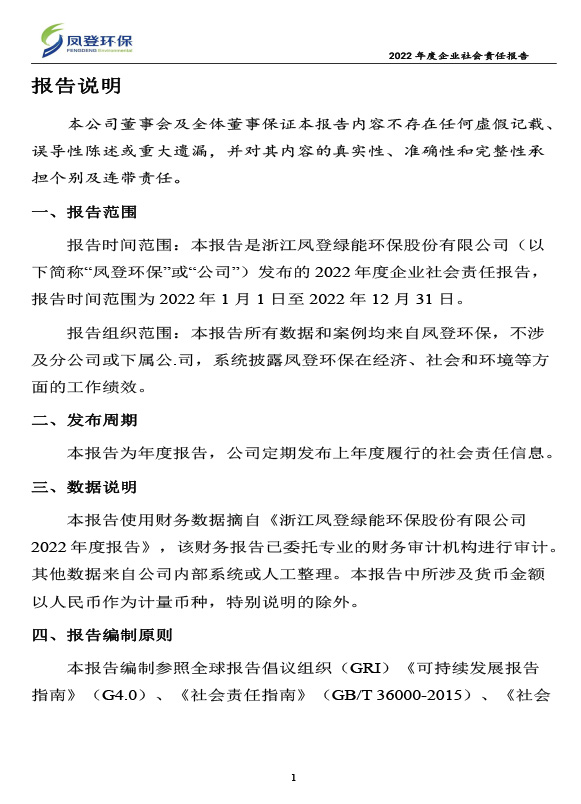 凤登环保
FENGDENG Environmental

2022 年度企业社会责任报告

报告说明

本公司董事会及全体董事保证本报告内容不存在任何虚假记载、误导性陈述或重大遗漏，并对其内容的真实性、准确性和完整性承担个别及连带责任。

一、报告范围

报告时间范围：本报告是浙江凤登绿能环保股份有限公司（以下简称“凤登环保”或“公司”）发布的 2022 年度企业社会责任报告，报告时间范围为 2022 年 1 月 1 日至 2022 年 12 月 31 日。

报告组织范围：本报告所有数据和案例均来自凤登环保，不涉及分公司或下属公.司，系统披露凤登环保在经济、社会和环境等方面的工作绩效。

二、发布周期

本报告为年度报告，公司定期发布上年度履行的社会责任信息。

三、数据说明

本报告使用财务数据摘自《浙江凤登绿能环保股份有限公司 2022 年度报告》，该财务报告已委托专业的财务审计机构进行审计。其他数据来自公司内部系统或人工整理。本报告中所涉及货币金额以人民币作为计量币种，特别说明的除外。

四、报告编制原则

本报告编制参照全球报告倡议组织（GRI）《可持续发展报告指南》（G4.0）、《社会责任指南》（GB/T 36000-2015）、《社会

1